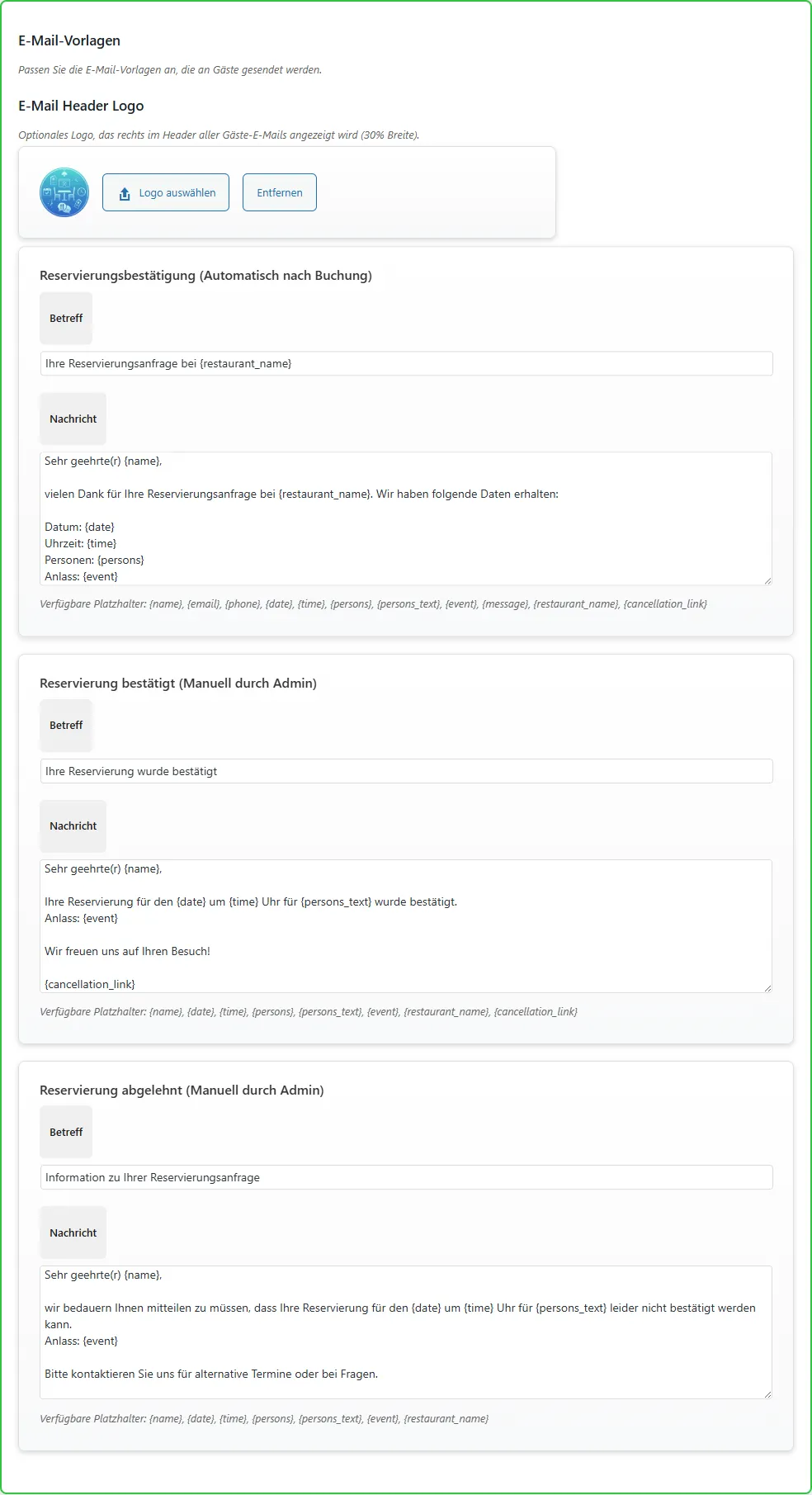 E-Mail-Vorlagen

Passen Sie die E-Mail-Vorlagen an, die an Gäste gesendet werden.

E-Mail Header Logo

Optionales Logo, das rechts im Header aller Gäste-E-Mails angezeigt wird (30% Breite).

Logo auswählen

Entfernen

Reservierungsbestätigung (Automatisch nach Buchung)

Betreff

Ihre Reservierungsanfrage bei {restaurant_name}

Nachricht

Sehr geehrte(r) {name},

vielen Dank für Ihre Reservierungsanfrage bei {restaurant_name}. Wir haben folgende Daten erhalten:

Datum: {date}
Uhrzeit: {time}
Personen: {persons}
Anlass: {event}

Verfügbare Platzhalter: {name}, {email}, {phone}, {date}, {time}, {persons}, {persons_text}, {event}, {message}, {restaurant_name}, {cancellation_link}

Reservierung bestätigt (Manuell durch Admin)

Betreff

Ihre Reservierung wurde bestätigt

Nachricht

Sehr geehrte(r) {name},

Ihre Reservierung für den {date} um {time} Uhr für {persons_text} wurde bestätigt.
Anlass: {event}

Wir freuen uns auf Ihren Besuch!

{cancellation_link}

Verfügbare Platzhalter: {name}, {date}, {time}, {persons}, {persons_text}, {event}, {restaurant_name}, {cancellation_link}

Reservierung abgelehnt (Manuell durch Admin)

Betreff

Information zu Ihrer Reservierungsanfrage

Nachricht

Sehr geehrte(r) {name},

wir bedauern Ihnen mitteilen zu müssen, dass Ihre Reservierung für den {date} um {time} Uhr für {persons_text} leider nicht bestätigt werden kann.
Anlass: {event}

Bitte kontaktieren Sie uns für alternative Termine oder bei Fragen.

Verfügbare Platzhalter: {name}, {date}, {time}, {persons}, {persons_text}, {event}, {restaurant_name}